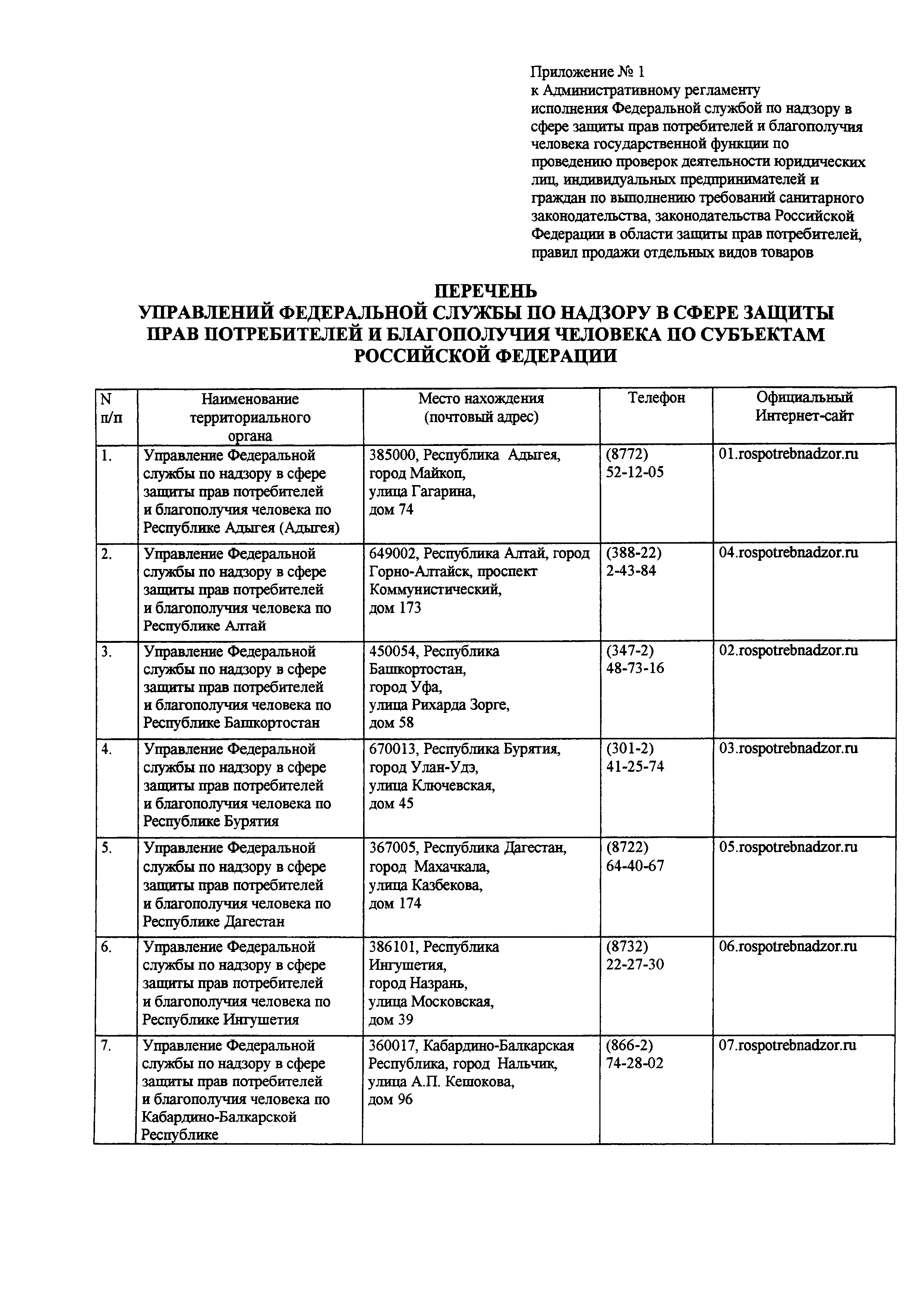 Приложение № 1
к Административному регламенту исполнения Федеральной службой по надзору в сфере защиты прав потребителей и благополучия человека государственной функции по проведению проверок деятельности юридических лиц, индивидуальных предпринимателей и граждан по выполнению требований санитарного законодательства, законодательства Российской Федерации в области защиты прав потребителей, правил продажи отдельных видов товаров

ПЕРЕЧЕНЬ
УПРАВЛЕНИЙ ФЕДЕРАЛЬНОЙ СЛУЖБЫ ПО НАДЗОРУ В СФЕРЕ ЗАЩИТЫ ПРАВ ПОТРЕБИТЕЛЕЙ И БЛАГОПОЛУЧИЯ ЧЕЛОВЕКА ПО СУБЪЕКТАМ РОССИЙСКОЙ ФЕДЕРАЦИИ

| N п/п | Наименование территориального органа | Место нахождения (почтовый адрес) | Телефон | Официальный Интернет-сайт |
|---|---|---|---|---|
| 1. | Управление Федеральной службы по надзору в сфере защиты прав потребителей и благополучия человека по Республике Адыгея (Адыгея) | 385000, Республика Адыгея, город Майкоп, улица Гагарина, дом 74 | (8772) 52-12-05 | 01.rospotrebnadzor.ru |
| 2. | Управление Федеральной службы по надзору в сфере защиты прав потребителей и благополучия человека по Республике Алтай | 649002, Республика Алтай, город Горно-Алтайск, проспект Коммунистический, дом 173 | (388-22) 2-43-84 | 04.rospotrebnadzor.ru |
| 3. | Управление Федеральной службы по надзору в сфере защиты прав потребителей и благополучия человека по Республике Башкортостан | 450054, Республика Башкортостан, город Уфа, улица Рихарда Зорге, дом 58 | (347-2) 48-73-16 | 02.rospotrebnadzor.ru |
| 4. | Управление Федеральной службы по надзору в сфере защиты прав потребителей и благополучия человека по Республике Бурятия | 670013, Республика Бурятия, город Улан-Удэ, улица Ключевская, дом 45 | (301-2) 41-25-74 | 03.rospotrebnadzor.ru |
| 5. | Управление Федеральной службы по надзору в сфере защиты прав потребителей и благополучия человека по Республике Дагестан | 367005, Республика Дагестан, город Махачкала, улица Казбекова, дом 174 | (8722) 64-40-67 | 05.rospotrebnadzor.ru |
| 6. | Управление Федеральной службы по надзору в сфере защиты прав потребителей и благополучия человека по Республике Ингушетия | 386101, Республика Ингушетия, город Назрань, улица Московская, дом 39 | (8732) 22-27-30 | 06.rospotrebnadzor.ru |
| 7. | Управление Федеральной службы по надзору в сфере защиты прав потребителей и благополучия человека по Кабардино-Балкарской Республике | 360017, Кабардино-Балкарская Республика, город Нальчик, улица А.П. Кешокова, дом 96 | (866-2) 74-28-02 | 07.rospotrebnadzor.ru |